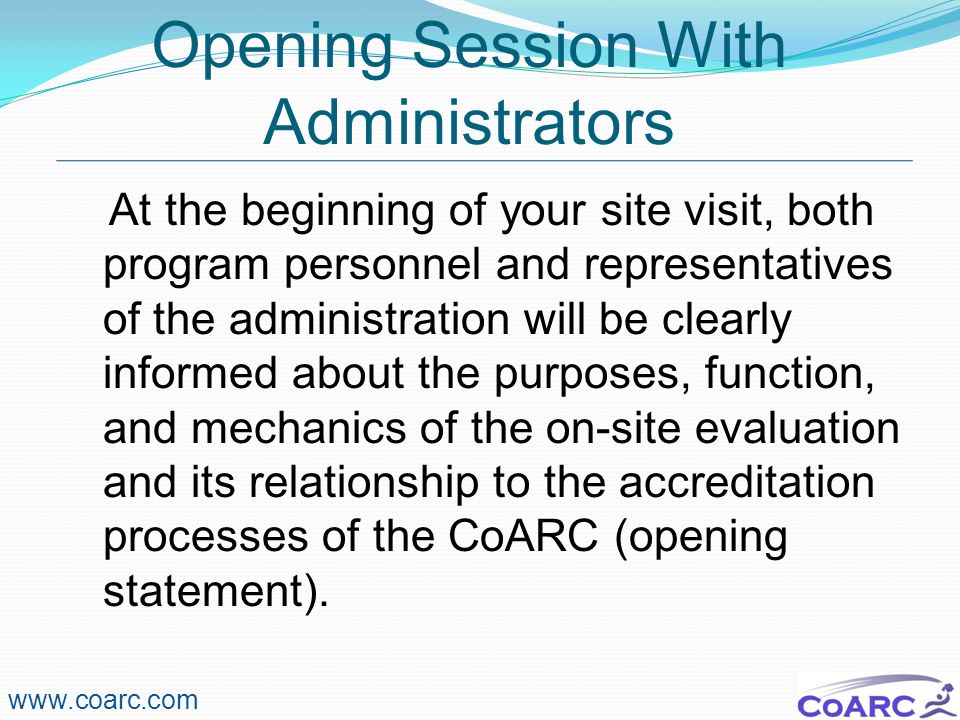 Opening Session With Administrators

At the beginning of your site visit, both program personnel and representatives of the administration will be clearly informed about the purposes, function, and mechanics of the on-site evaluation and its relationship to the accreditation processes of the CoARC (opening statement).

www.coarc.com

CoARC